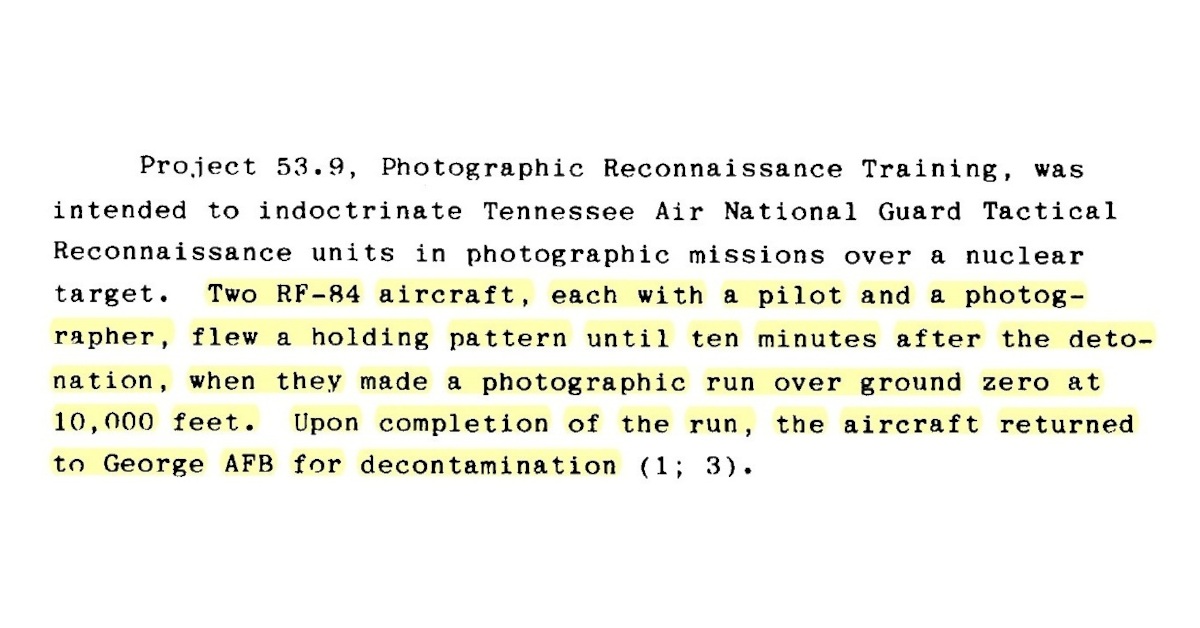 Project 53.9, Photographic Reconnaissance Training, was intended to indoctrinate Tennessee Air National Guard Tactical Reconnaissance units in photographic missions over a nuclear target. Two RF-84 aircraft, each with a pilot and a photographer, flew a holding pattern until ten minutes after the detonation, when they made a photographic run over ground zero at 10,000 feet. Upon completion of the run, the aircraft returned to George AFB for decontamination (1; 3).